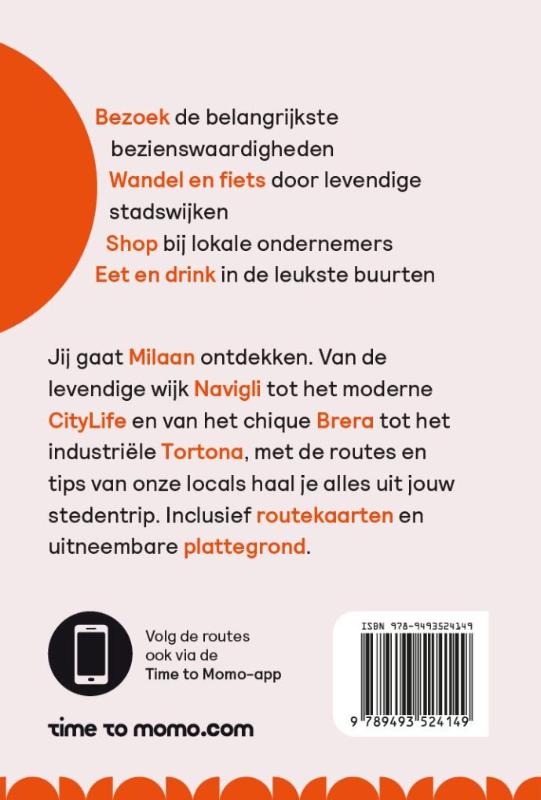 Bezoek de belangrijkste bezienswaardigheden
Wandel en fiets door levendige stadswijken
Shop bij lokale ondernemers
Eet en drink in de leukste buurten

Jij gaat Milaan ontdekken. Van de levendige wijk Navigli tot het moderne CityLife en van het chique Brera tot het industriële Tortona, met de routes en tips van onze locals haal je alles uit jouw stedentrip. Inclusief routekaarten en uitneembare plattegrond.

Volg de routes ook via de Time to Momo-app

time to momo.com

ISBN 978-9493524149

9 789493 524149